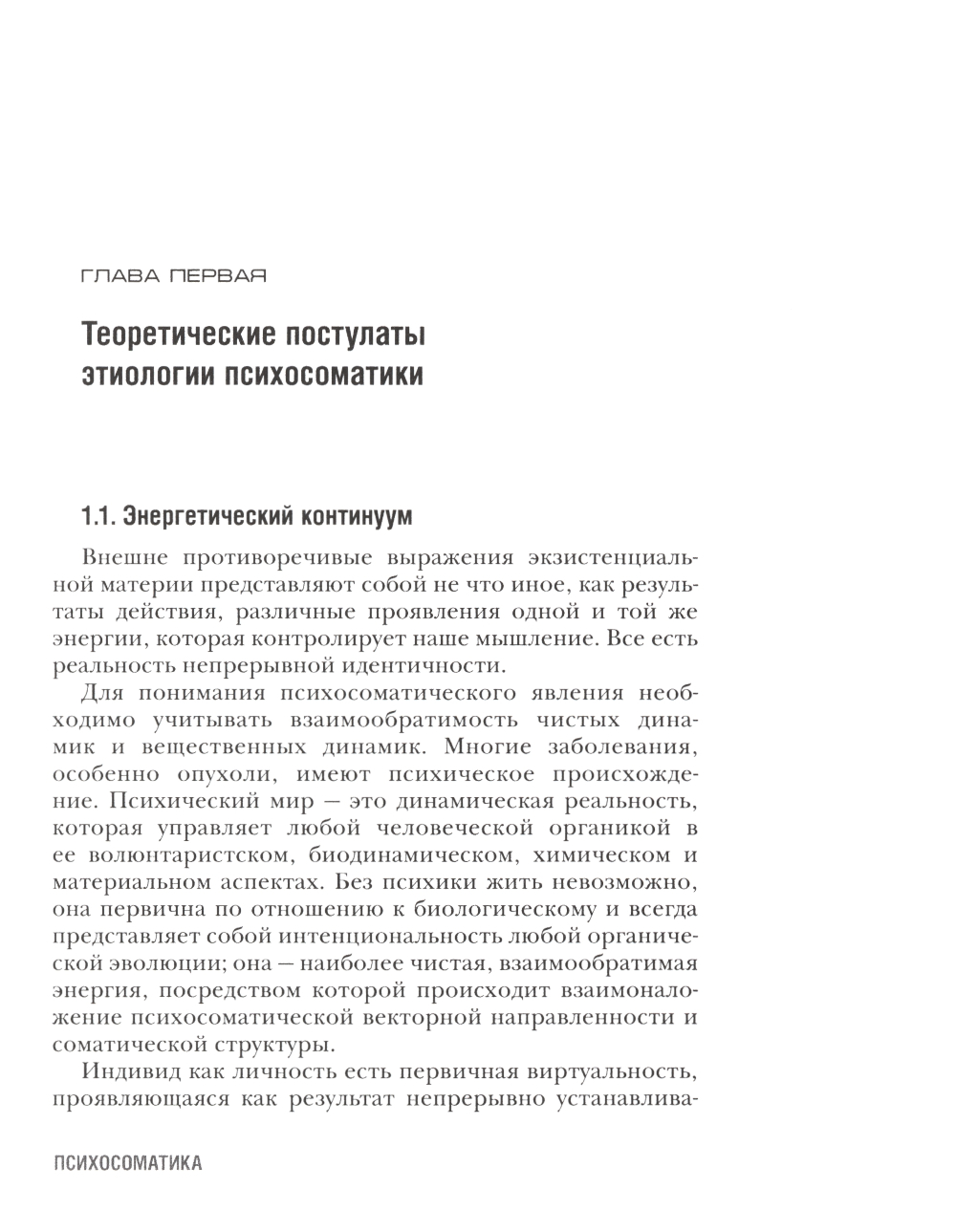 ГЛАВА ПЕРВАЯ

Теоретические постулаты этиологии психосоматики

1.1. Энергетический континуум

Внешне противоречивые выражения экзистенциальной материи представляют собой не что иное, как результаты действия, различные проявления одной и той же энергии, которая контролирует наше мышление. Все есть реальность непрерывной идентичности.

Для понимания психосоматического явления необходимо учитывать взаимообратимость чистых динамик и вещественных динамик. Многие заболевания, особенно опухоли, имеют психическое происхождение. Психический мир — это динамическая реальность, которая управляет любой человеческой органикой в ее волюнтаристском, биодинамическом, химическом и материальном аспектах. Без психики жить невозможно, она первична по отношению к биологическому и всегда представляет собой интенциональность любой органической эволюции; она — наиболее чистая, взаимообратимая энергия, посредством которой происходит взаимоналожение психосоматической векторной направленности и соматической структуры.

Индивид как личность есть первичная виртуальность, проявляющаяся как результат непрерывно устанавлива-

ПСИХОСОМАТИКА